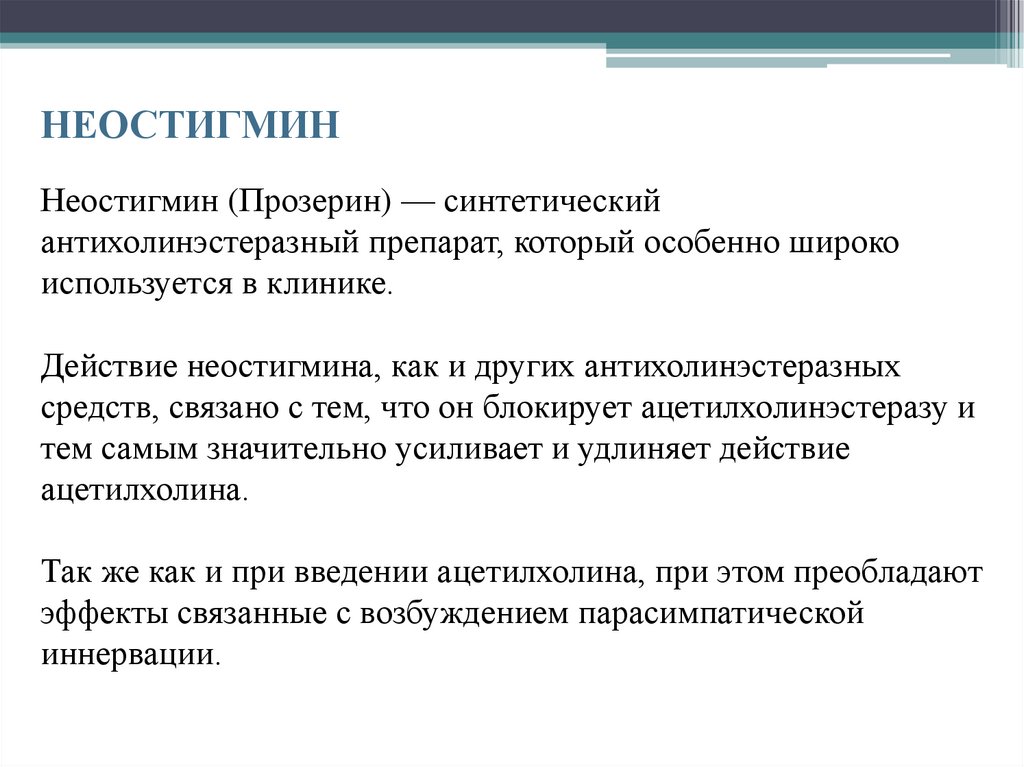 НЕОСТИГМИН

Неостигмин (Прозерин) — синтетический антихолинэстеразный препарат, который особенно широко используется в клинике.

Действие неостигмина, как и других антихолинэстеразных средств, связано с тем, что он блокирует ацетилхолинэстеразу и тем самым значительно усиливает и удлиняет действие ацетилхолина.

Так же как и при введении ацетилхолина, при этом преобладают эффекты связанные с возбуждением парасимпатической иннервации.